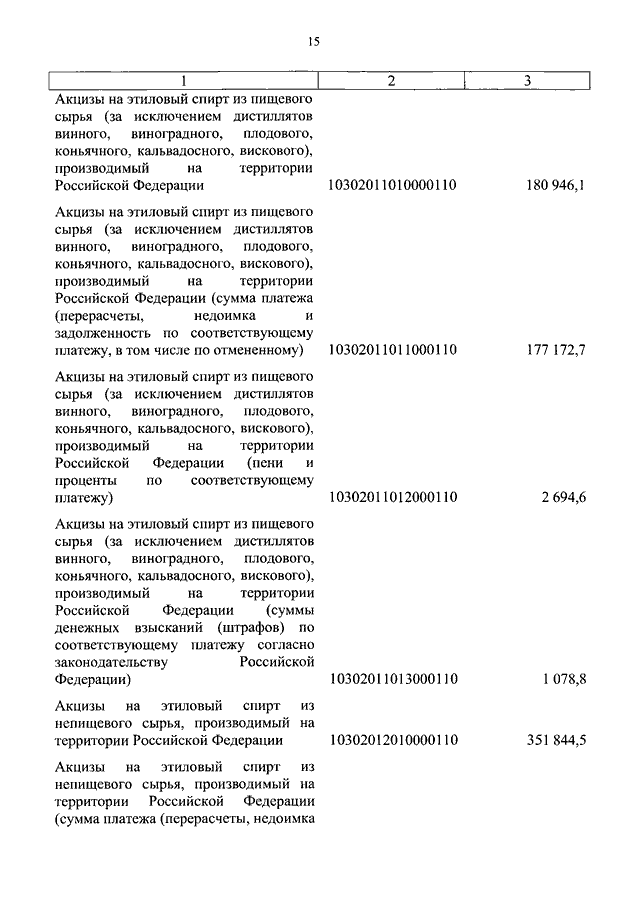 15

| 1 | 2 | 3 |
|---|---|---|
| Акцизы на этиловый спирт из пищевого сырья (за исключением дистиллятов винного, виноградного, плодового, коньячного, кальвадосного, вискового), производимый на территории Российской Федерации | 10302011010000110 | 180 946,1 |
| Акцизы на этиловый спирт из пищевого сырья (за исключением дистиллятов винного, виноградного, плодового, коньячного, кальвадосного, вискового), производимый на территории Российской Федерации (сумма платежа (перерасчеты, недоимка и задолженность по соответствующему платежу, в том числе по отмененному) | 10302011011000110 | 177 172,7 |
| Акцизы на этиловый спирт из пищевого сырья (за исключением дистиллятов винного, виноградного, плодового, коньячного, кальвадосного, вискового), производимый на территории Российской Федерации (пени и проценты по соответствующему платежу) | 10302011012000110 | 2 694,6 |
| Акцизы на этиловый спирт из пищевого сырья (за исключением дистиллятов винного, виноградного, плодового, коньячного, кальвадосного, вискового), производимый на территории Российской Федерации (суммы денежных взысканий (штрафов) по соответствующему платежу согласно законодательству Российской Федерации) | 10302011013000110 | 1 078,8 |
| Акцизы на этиловый спирт из непищевого сырья, производимый на территории Российской Федерации | 10302012010000110 | 351 844,5 |
| Акцизы на этиловый спирт из непищевого сырья, производимый на территории Российской Федерации (сумма платежа (перерасчеты, недоимка | | |